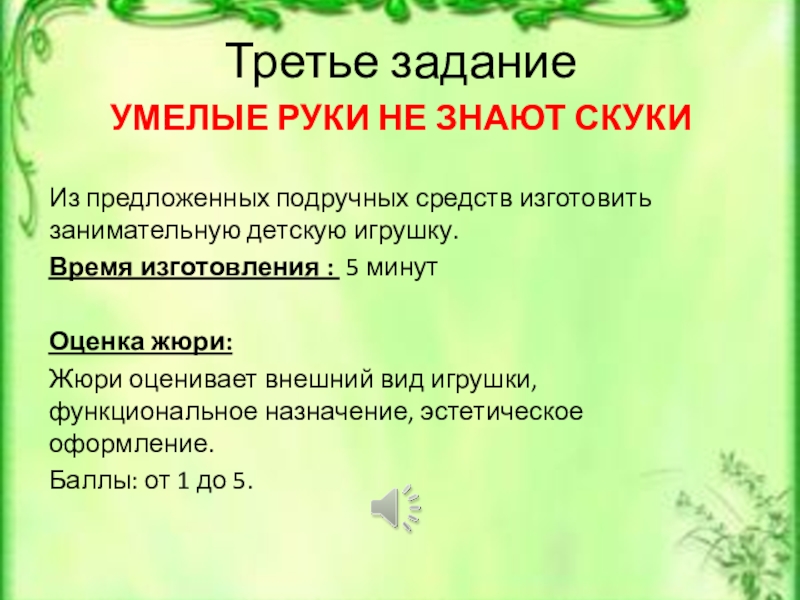 Третье задание

УМЕЛЫЕ РУКИ НЕ ЗНАЮТ СКУКИ

Из предложенных подручных средств изготовить занимательную детскую игрушку.

Время изготовления : 5 минут

Оценка жюри:

Жюри оценивает внешний вид игрушки, функциональное назначение, эстетическое оформление.

Баллы: от 1 до 5.